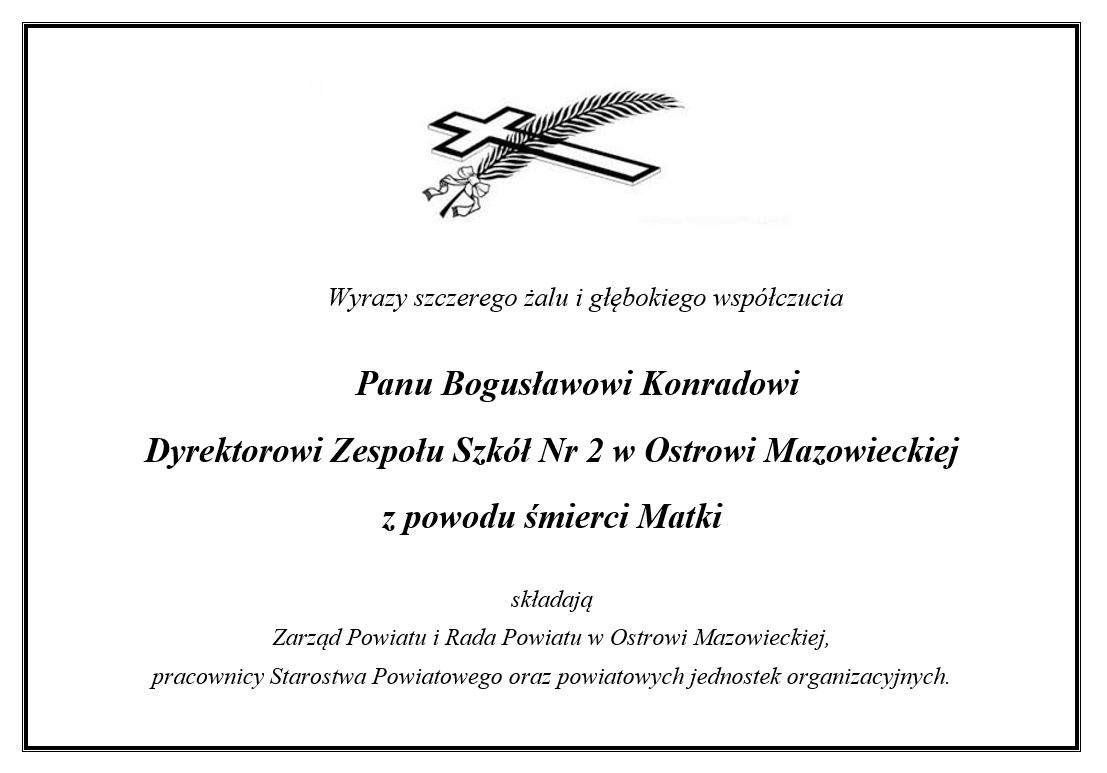 Wyrazy szczerego żalu i głębokiego współczucia

Panu Bogusławowi Konradowi

Dyrektorowi Zespołu Szkół Nr 2 w Ostrowi Mazowieckiej

z powodu śmierci Matki

składają

Zarząd Powiatu i Rada Powiatu w Ostrowi Mazowieckiej,

pracownicy Starostwa Powiatowego oraz powiatowych jednostek organizacyjnych.